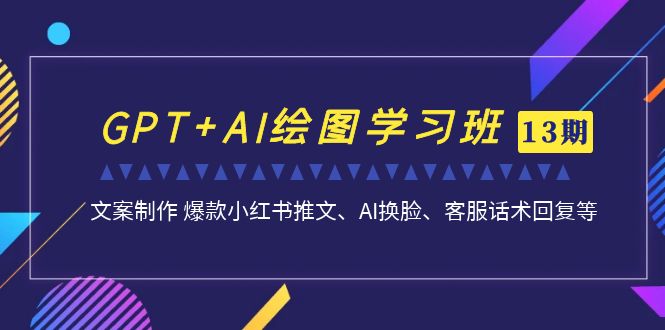 GPT+AI绘图学习班 13期

文案制作 爆款小红书推文、AI换脸、客服话术回复等